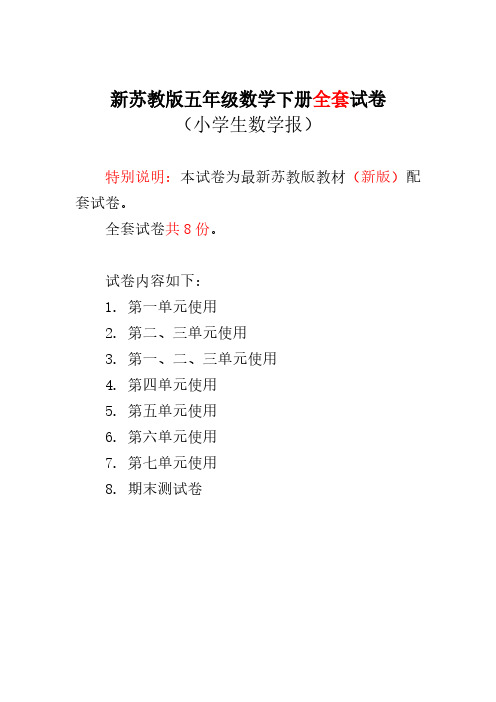 新苏教版五年级数学下册全套试卷
（小学生数学报）

特别说明：本试卷为最新苏教版教材（新版）配套试卷。

全套试卷共 8 份。

试卷内容如下：
1. 第一单元使用
2. 第二、三单元使用
3. 第一、二、三单元使用
4. 第四单元使用
5. 第五单元使用
6. 第六单元使用
7. 第七单元使用
8. 期末测试卷